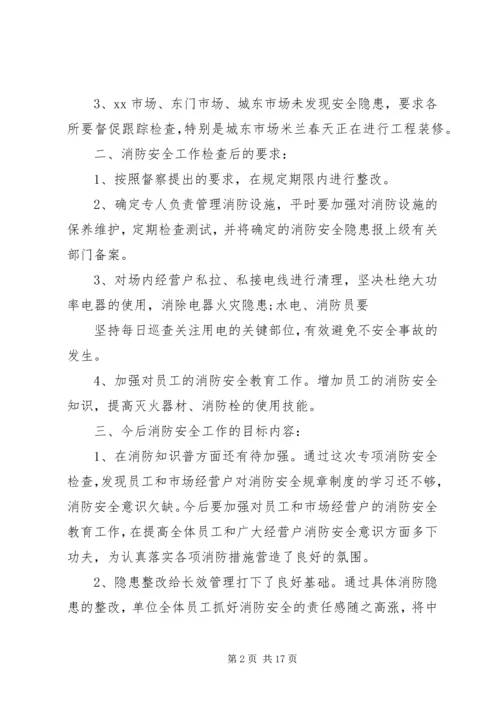 3、xx 市场、东门市场、城东市场未发现安全隐患，要求各所要督促跟踪检查,特别是城东市场米兰春天正在进行工程装修。

二、消防安全工作检查后的要求：

1、按照督察提出的要求，在规定期限内进行整改。

2、确定专人负责管理消防设施，平时要加强对消防设施的保养维护，定期检查测试，并将确定的消防安全隐患报上级有关部门备案。

3、对场内经营户私拉、私接电线进行清理，坚决杜绝大功率电器的使用，消除电器火灾隐患;水电、消防员要

坚持每日巡查关注用电的关键部位,有效避免不安全事故的发生。

4、加强对员工的消防安全教育工作。增加员工的消防安全知识，提高灭火器材、消防栓的使用技能。

三、今后消防安全工作的目标内容：

1、在消防知识普方面还有待加强。通过这次专项消防安全检查,发现员工和市场经营户对消防安全规章制度的学习还不够,消防安全意识欠缺。今后要加强对员工和市场经营户的消防安全教育工作,在提高全体员工和广大经营户消防安全意识方面多下功夫，为认真落实各项消防措施营造了良好的氛围。

2、隐患整改给长效管理打下了良好基础。通过具体消防隐患的整改，单位全体员工抓好消防安全的责任感随之高涨，将中

第 2 页 共 17 页